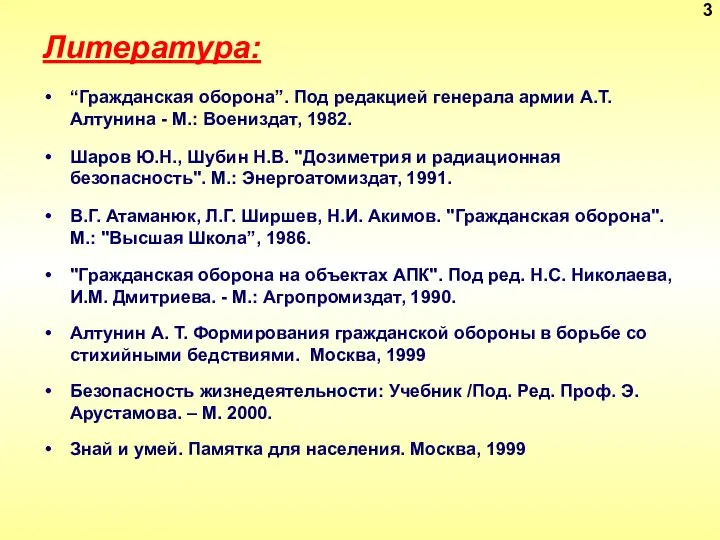 3

Литература:

• “Гражданская оборона”. Под редакцией генерала армии А.Т. Алтунина - М.: Воениздат, 1982.

• Шаров Ю.Н., Шубин Н.В. "Дозиметрия и радиационная безопасность". М.: Энергоатомиздат, 1991.

• В.Г. Атаманюк, Л.Г. Ширшев, Н.И. Акимов. "Гражданская оборона". М.: "Высшая Школа”, 1986.

• "Гражданская оборона на объектах АПК". Под ред. Н.С. Николаева, И.М. Дмитриева. - М.: Агропромиздат, 1990.

• Алтунин А. Т. Формирования гражданской обороны в борьбе со стихийными бедствиями. Москва, 1999

• Безопасность жизнедеятельности: Учебник /Под. Ред. Проф. Э. Арустамова. – М. 2000.

• Знай и умей. Памятка для населения. Москва, 1999